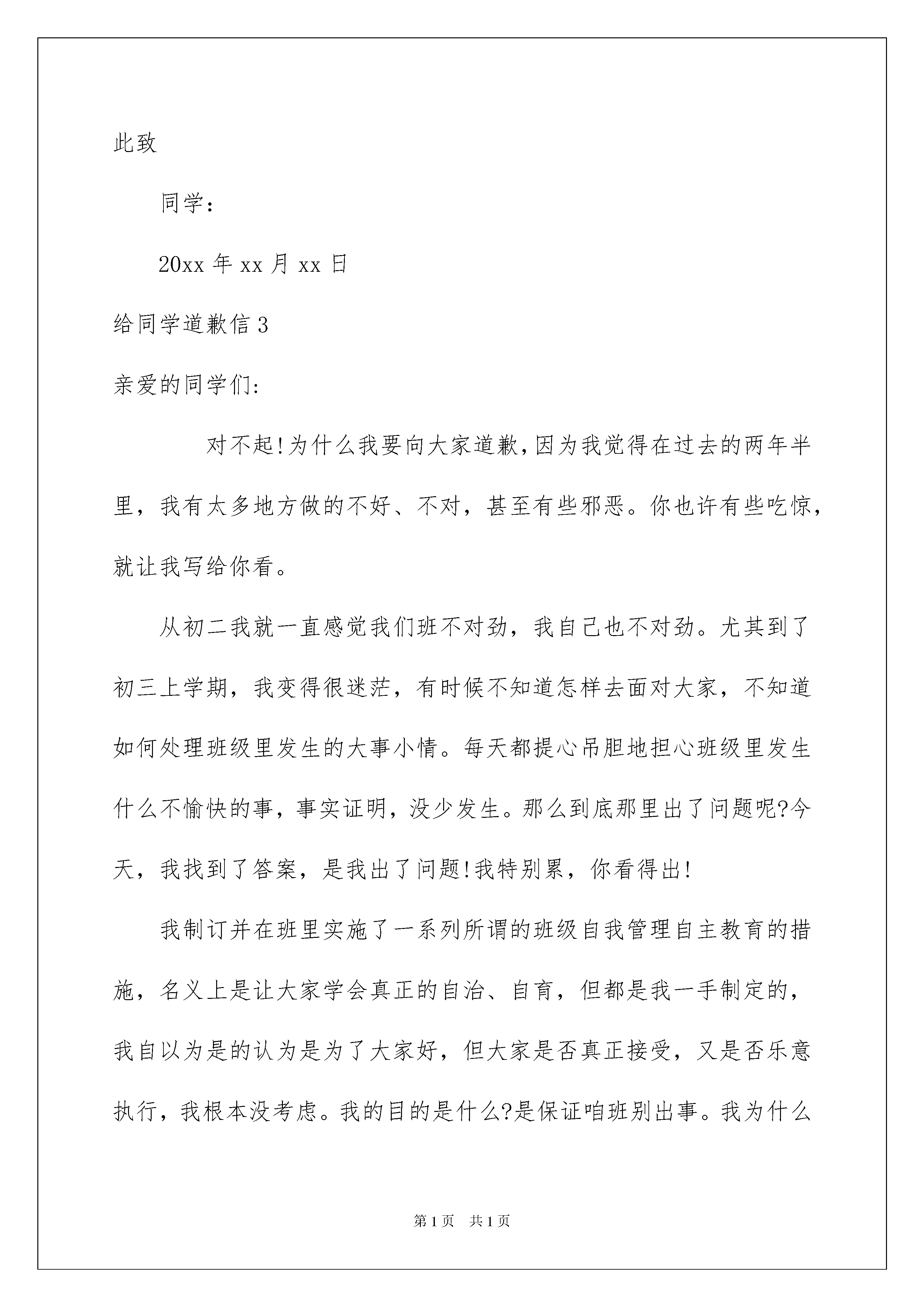 此致

同学：

20xx 年 xx 月 xx 日

给同学道歉信 3

亲爱的同学们:

对不起!为什么我要向大家道歉,因为我觉得在过去的两年半里，我有太多地方做的不好、不对，甚至有些邪恶。你也许有些吃惊，就让我写给你看。

从初二我就一直感觉我们班不对劲，我自己也不对劲。尤其到了初三上学期，我变得很迷茫，有时候不知道怎样去面对大家，不知道如何处理班级里发生的大事小情。每天都提心吊胆地担心班级里发生什么不愉快的事，事实证明，没少发生。那么到底那里出了问题呢?今天，我找到了答案，是我出了问题!我特别累，你看得出!

我制订并在班里实施了一系列所谓的班级自我管理自主教育的措施，名义上是让大家学会真正的自治、自育，但都是我一手制定的，我自以为是的认为是为了大家好，但大家是否真正接受，又是否乐意执行，我根本没考虑。我的目的是什么?是保证咱班别出事。我为什么

第 1 页 共 1 页